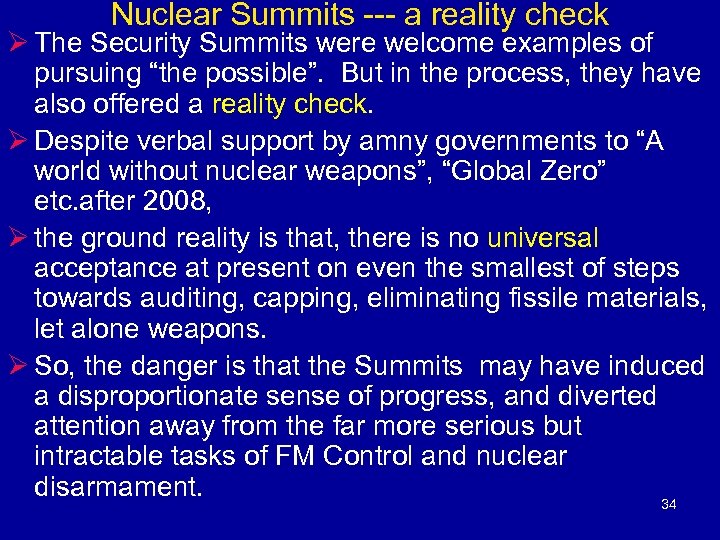 Nuclear Summits --- a reality check

➢ The Security Summits were welcome examples of pursuing “the possible”. But in the process, they have also offered a reality check.

➢ Despite verbal support by amny governments to “A world without nuclear weapons”, “Global Zero” etc.after 2008,

➢ the ground reality is that, there is no universal acceptance at present on even the smallest of steps towards auditing, capping, eliminating fissile materials, let alone weapons.

➢ So, the danger is that the Summits may have induced a disproportionate sense of progress, and diverted attention away from the far more serious but intractable tasks of FM Control and nuclear disarmament.

34